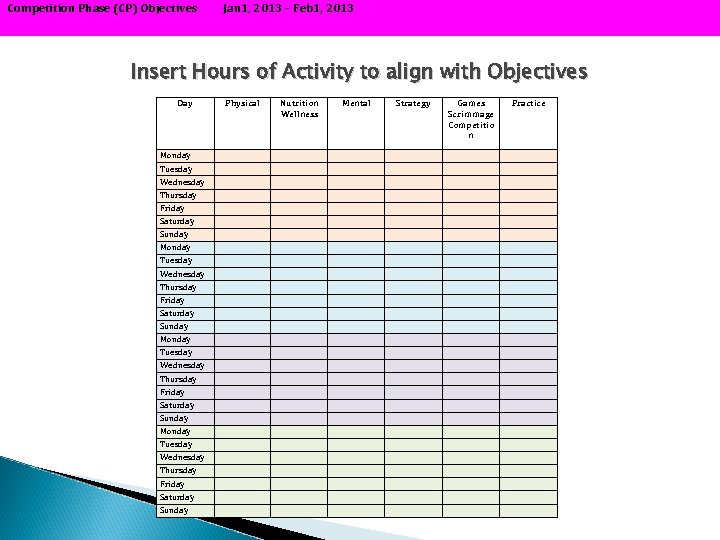 Competition Phase (CP) Objectives Jan1, 2013 - Feb1, 2013

Insert Hours of Activity to align with Objectives

| Day | Physical | Nutrition Wellness | Mental | Strategy | Games Scrimmage Competition | Practice |
|---|---|---|---|---|---|---|
| Monday | | | | | | |
| Tuesday | | | | | | |
| Wednesday | | | | | | |
| Thursday | | | | | | |
| Friday | | | | | | |
| Saturday | | | | | | |
| Sunday | | | | | | |
| Monday | | | | | | |
| Tuesday | | | | | | |
| Wednesday | | | | | | |
| Thursday | | | | | | |
| Friday | | | | | | |
| Saturday | | | | | | |
| Sunday | | | | | | |
| Monday | | | | | | |
| Tuesday | | | | | | |
| Wednesday | | | | | | |
| Thursday | | | | | | |
| Friday | | | | | | |
| Saturday | | | | | | |
| Sunday | | | | | | |
| Monday | | | | | | |
| Tuesday | | | | | | |
| Wednesday | | | | | | |
| Thursday | | | | | | |
| Friday | | | | | | |
| Saturday | | | | | | |
| Sunday | | | | | | |